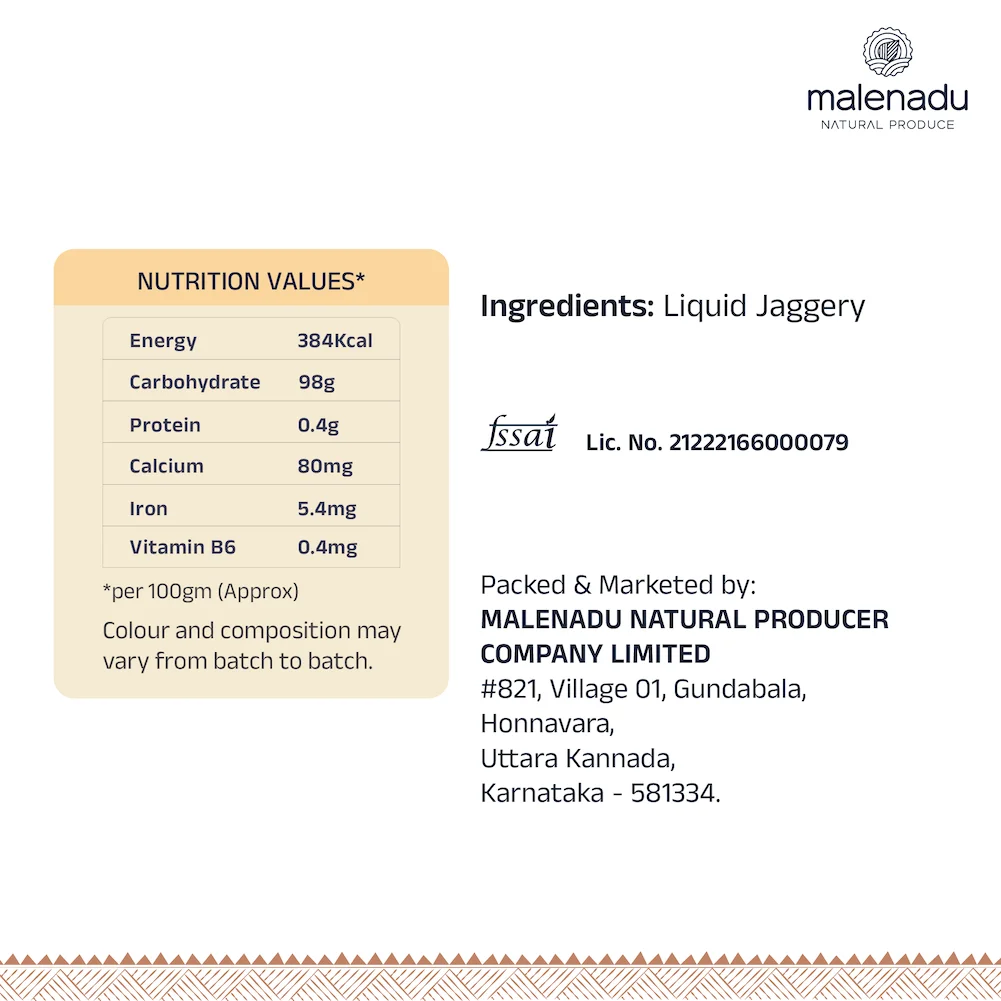 malenadu
NATURAL PRODUCE

NUTRITION VALUES*

| Energy | 384Kcal |
|---|---|
| Carbohydrate | 98g |
| Protein | 0.4g |
| Calcium | 80mg |
| Iron | 5.4mg |
| Vitamin B6 | 0.4mg |

*per 100gm (Approx)

Colour and composition may vary from batch to batch.

Ingredients: Liquid Jaggery

fssai Lic. No. 21222166000079

Packed & Marketed by:
MALENADU NATURAL PRODUCER COMPANY LIMITED
#821, Village 01, Gundabala,
Honnavara,
Uttara Kannada,
Karnataka - 581334.